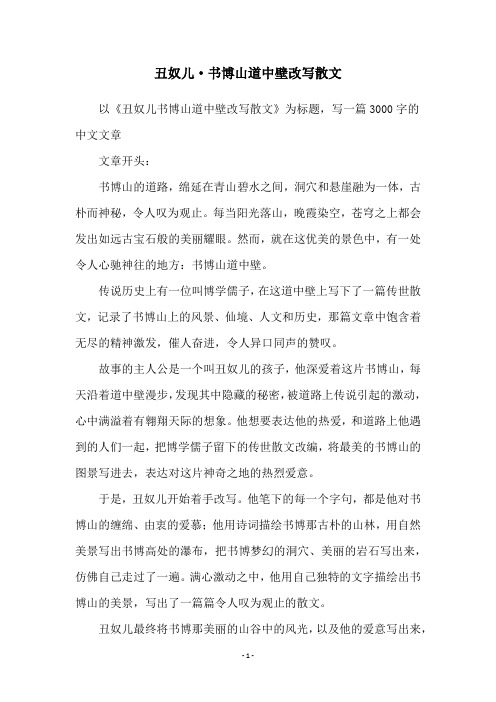 丑奴儿·书博山道中壁改写散文

以《丑奴儿书博山道中壁改写散文》为标题，写一篇3000字的中文文章

文章开头：

书博山的道路，绵延在青山碧水之间，洞穴和悬崖融为一体，古朴而神秘，令人叹为观止。每当阳光落山，晚霞染空，苍穹之上都会发出如远古宝石般的美丽耀眼。然而，就在这优美的景色中，有一处令人心驰神往的地方：书博山道中壁。

传说历史上有一位叫博学儒子，在这道中壁上写下了一篇传世散文，记录了书博山上的风景、仙境、人文和历史，那篇文章中饱含着无尽的精神激发，催人奋进，令人异口同声的赞叹。

故事的主人公是一个叫丑奴儿的孩子，他深爱着这片书博山，每天沿着道中壁漫步，发现其中隐藏的秘密，被道路上传说引起的激动，心中满溢着有翱翔天际的想象。他想要表达他的热爱，和道路上他遇到的人们一起，把博学儒子留下的传世散文改编，将最美的书博山的图景写进去，表达对这片神奇之地的热烈爱意。

于是，丑奴儿开始着手改写。他笔下的每一个字句，都是他对书博山的缠绵、由衷的爱慕；他用诗词描绘书博那古朴的山林，用自然美景写出书博高处的瀑布，把书博梦幻的洞穴、美丽的岩石写出来，仿佛自己走过了一遍。满心激动之中，他用自己独特的文字描绘出书博山的美景，写出了一篇篇令人叹为观止的散文。

丑奴儿最终将书博那美丽的山谷中的风光，以及他的爱意写出来，

- 1 -